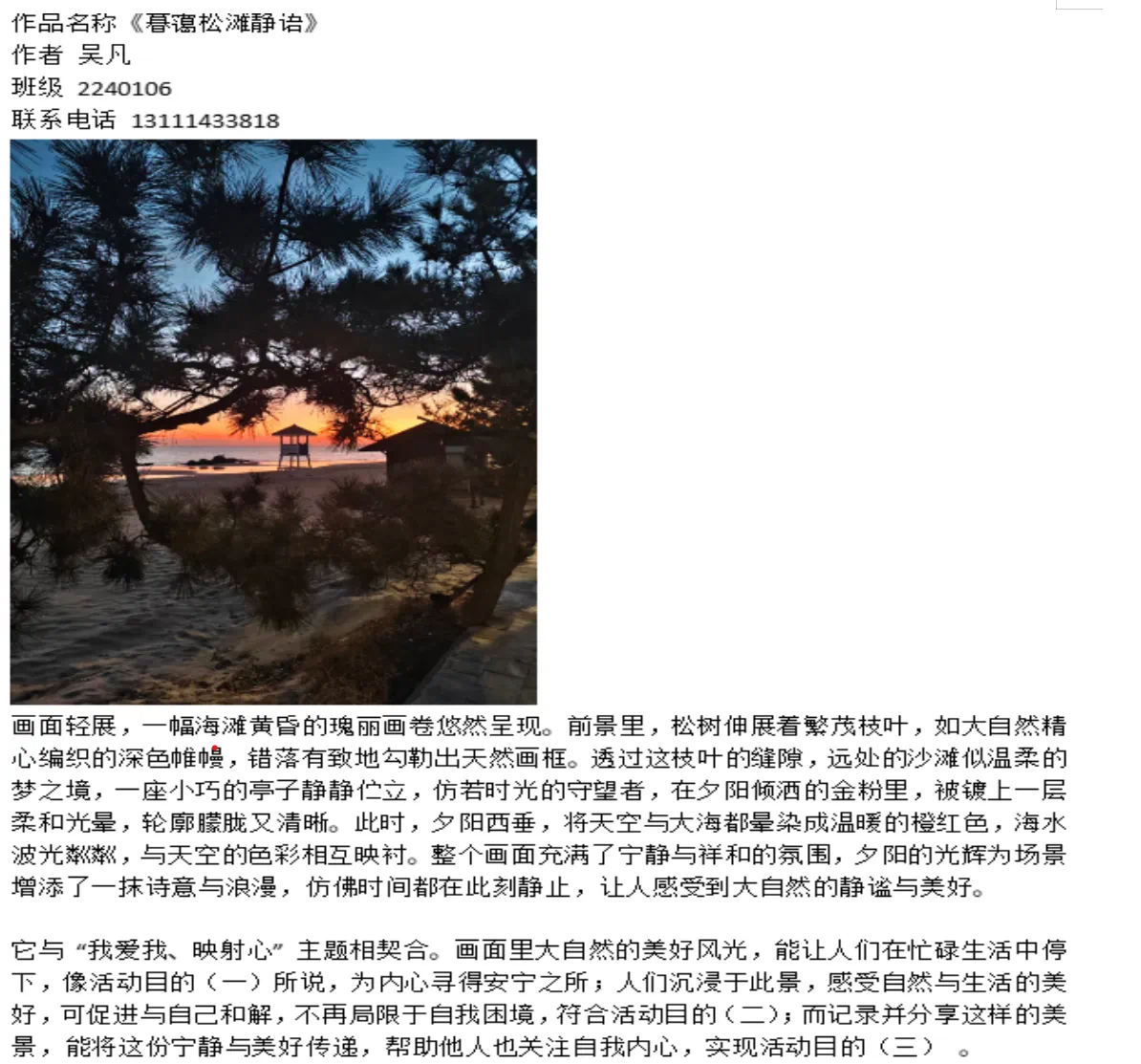 作品名称《暮霭松滩静语》
作者 吴凡
班级 2240106
联系电话 13111433818

画面轻展，一幅海滩黄昏的瑰丽画卷悠然呈现。前景里，松树伸展着繁茂枝叶，如大自然精心编织的深色帷幔，错落有致地勾勒出天然画框。透过这枝叶的缝隙，远处的沙滩似温柔的梦之境，一座小巧的亭子静静伫立，仿若时光的守望者，在夕阳倾洒的金粉里，被镀上一层柔和光晕，轮廓朦胧又清晰。此时，夕阳西垂，将天空与大海都晕染成温暖的橙红色，海水波光粼粼，与天空的色彩相互映衬。整个画面充满了宁静与祥和的氛围，夕阳的光辉为场景增添了一抹诗意与浪漫，仿佛时间都在此刻静止，让人感受到大自然的静谧与美好。

它与“我爱我、映射心”主题相契合。画面里大自然的美好风光，能让人们在忙碌生活中停下，像活动目的（一）所说，为内心寻得安宁之所；人们沉浸于此景，感受自然与生活的美好，可促进与自己和解，不再局限于自我困境，符合活动目的（二）；而记录并分享这样的美景，能将这份宁静与美好传递，帮助他人也关注自我内心，实现活动目的（三）。